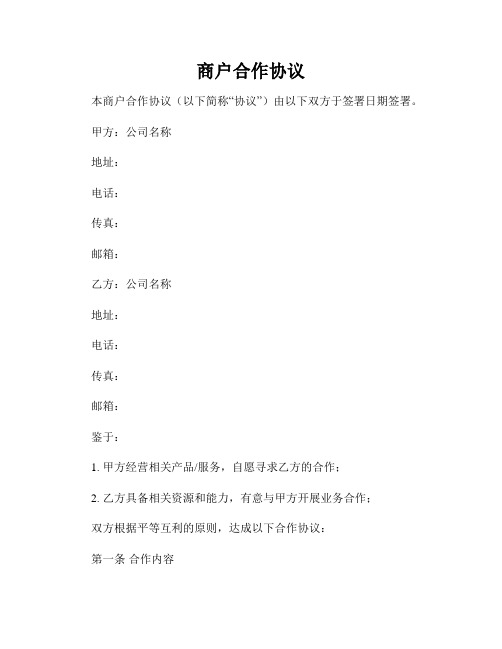 商户合作协议

本商户合作协议（以下简称“协议”）由以下双方于签署日期签署。

甲方：公司名称

地址：

电话：

传真：

邮箱：

乙方：公司名称

地址：

电话：

传真：

邮箱：

鉴于：

1. 甲方经营相关产品/服务，自愿寻求乙方的合作；

2. 乙方具备相关资源和能力，有意与甲方开展业务合作；

双方根据平等互利的原则，达成以下合作协议：

第一条 合作内容